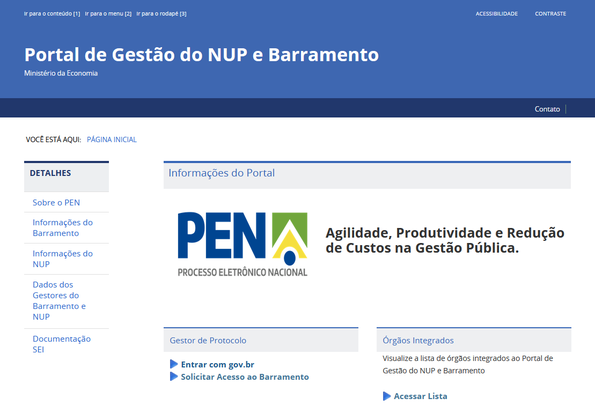 Ir para o conteúdo [1] Ir para o menu [2] Ir para o rodapé [3]

ACESSIBILIDADE CONTRASTE

Portal de Gestão do NUP e Barramento

Ministério da Economia

Contato

VOCÊ ESTÁ AQUI: PÁGINA INICIAL

DETALHES

Sobre o PEN

Informações do Barramento

Informações do NUP

Dados dos Gestores do Barramento e NUP

Documentação SEI

Informações do Portal

PEN
PROCESSO ELETRÔNICO NACIONAL

Agilidade, Produtividade e Redução de Custos na Gestão Pública.

Gestor de Protocolo

Entrar com gov.br
Solicitar Acesso ao Barramento

Órgãos Integrados

Visualize a lista de órgãos integrados ao Portal de Gestão do NUP e Barramento

Acessar Lista